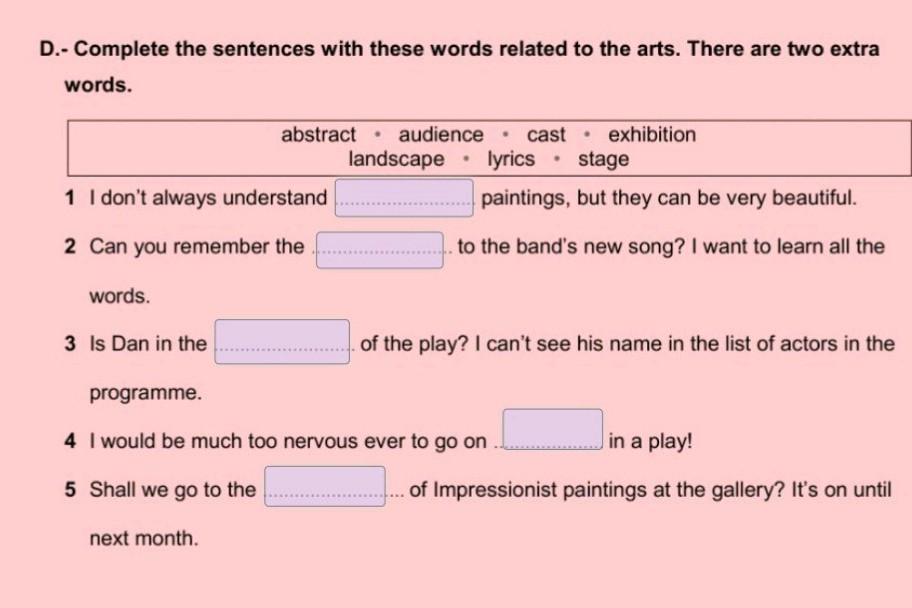 D.- Complete the sentences with these words related to the arts. There are two extra words.

abstract • audience • cast • exhibition
landscape • lyrics • stage

1 I don't always understand ____ paintings, but they can be very beautiful.

2 Can you remember the ____ to the band's new song? I want to learn all the words.

3 Is Dan in the ____ of the play? I can't see his name in the list of actors in the programme.

4 I would be much too nervous ever to go on ____ in a play!

5 Shall we go to the ____ of Impressionist paintings at the gallery? It's on until next month.